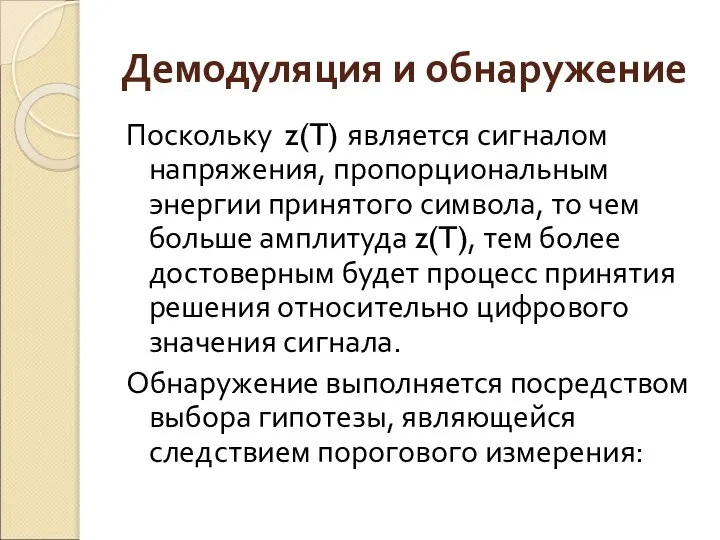 Демодуляция и обнаружение

Поскольку z(T) является сигналом напряжения, пропорциональным энергии принятого символа, то чем больше амплитуда z(T), тем более достоверным будет процесс принятия решения относительно цифрового значения сигнала.

Обнаружение выполняется посредством выбора гипотезы, являющейся следствием порогового измерения: